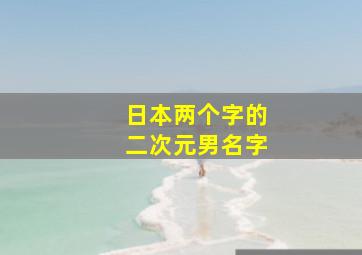 日本两个字的
二次元男名字